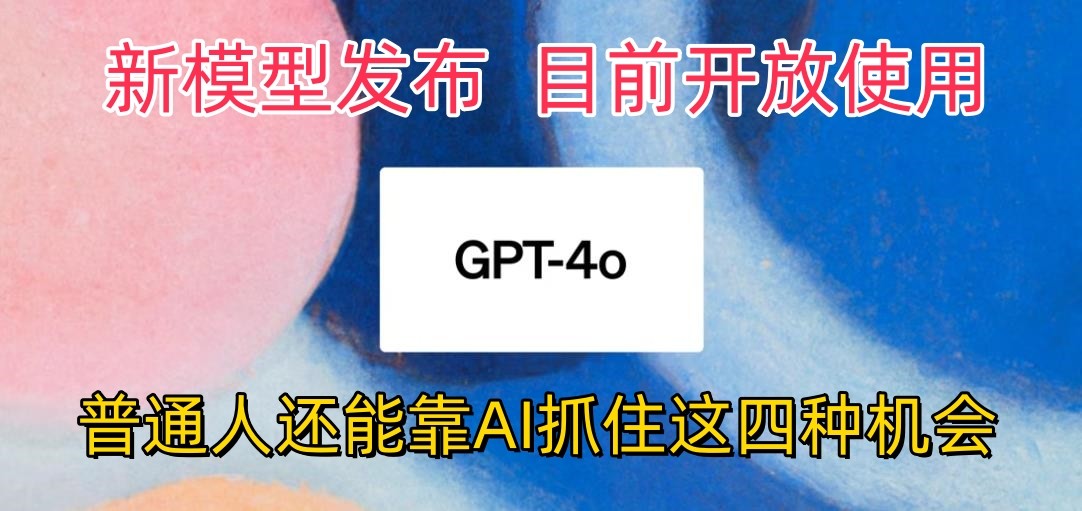 新模型发布 目前开放使用

GPT-4o

普通人还能靠AI抓住这四种机会